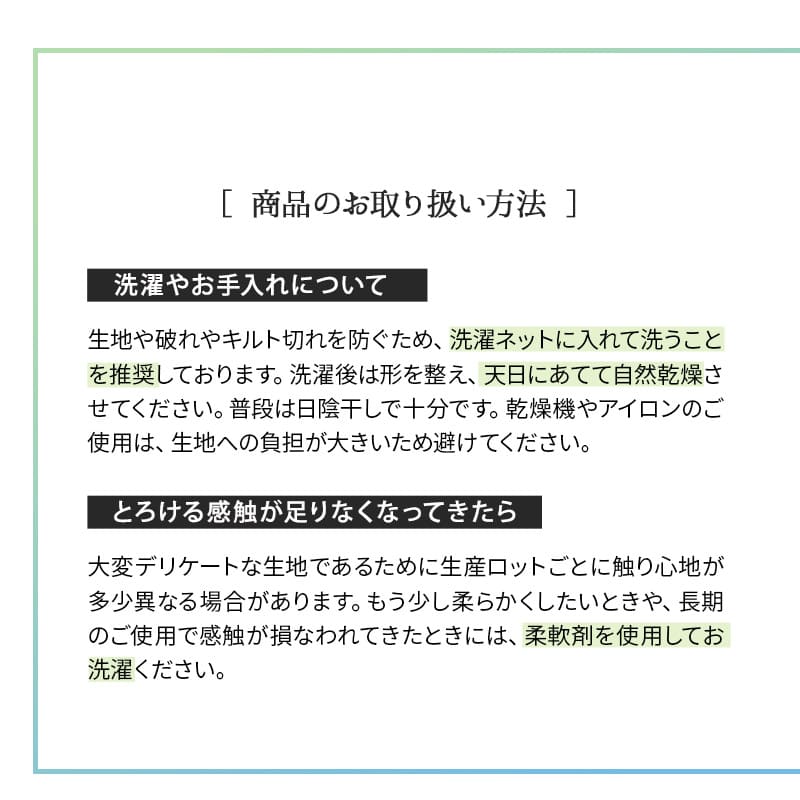 [ 商品のお取り扱い方法 ]

洗濯やお手入れについて

生地や破れやキルト切れを防ぐため、洗濯ネットに入れて洗うことを推奨しております。洗濯後は形を整え、天日にあてて自然乾燥させてください。普段は日陰干しで十分です。乾燥機やアイロンのご使用は、生地への負担が大きいため避けてください。

とろける感触が足りなくなってきたら

大変デリケートな生地であるために生産ロットごとに触り心地が多少異なる場合があります。もう少し柔らかくしたいときや、長期のご使用で感触が損なわれてきたときには、柔軟剤を使用してお洗濯ください。